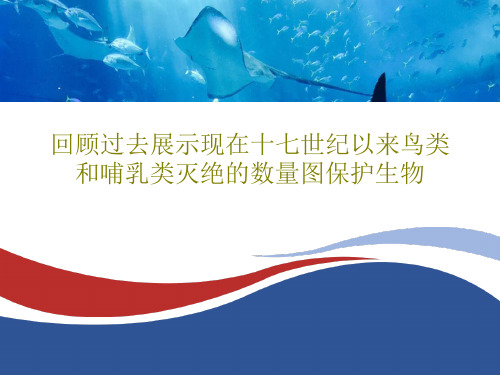 回顾过去展示现在十七世纪以来鸟类和哺乳类灭绝的数量图保护生物